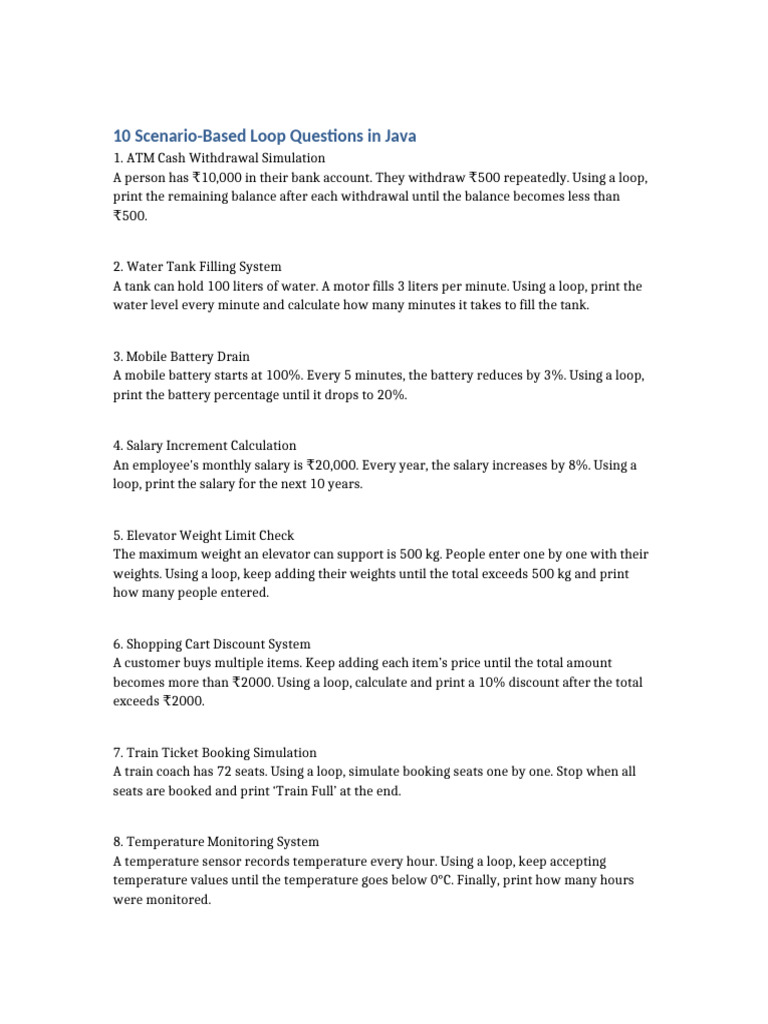 10 Scenario-Based Loop Questions in Java

1. ATM Cash Withdrawal Simulation
A person has ₹10,000 in their bank account. They withdraw ₹500 repeatedly. Using a loop, print the remaining balance after each withdrawal until the balance becomes less than ₹500.

2. Water Tank Filling System
A tank can hold 100 liters of water. A motor fills 3 liters per minute. Using a loop, print the water level every minute and calculate how many minutes it takes to fill the tank.

3. Mobile Battery Drain
A mobile battery starts at 100%. Every 5 minutes, the battery reduces by 3%. Using a loop, print the battery percentage until it drops to 20%.

4. Salary Increment Calculation
An employee's monthly salary is ₹20,000. Every year, the salary increases by 8%. Using a loop, print the salary for the next 10 years.

5. Elevator Weight Limit Check
The maximum weight an elevator can support is 500 kg. People enter one by one with their weights. Using a loop, keep adding their weights until the total exceeds 500 kg and print how many people entered.

6. Shopping Cart Discount System
A customer buys multiple items. Keep adding each item's price until the total amount becomes more than ₹2000. Using a loop, calculate and print a 10% discount after the total exceeds ₹2000.

7. Train Ticket Booking Simulation
A train coach has 72 seats. Using a loop, simulate booking seats one by one. Stop when all seats are booked and print 'Train Full' at the end.

8. Temperature Monitoring System
A temperature sensor records temperature every hour. Using a loop, keep accepting temperature values until the temperature goes below 0°C. Finally, print how many hours were monitored.